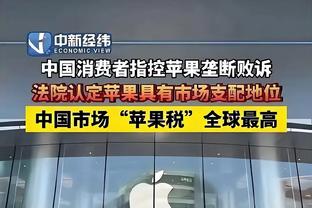 中新经纬
ECONOMIC VIEW

中国消费者指控苹果垄断败诉

法院认定苹果具有市场支配地位

中国市场“苹果税”全球最高